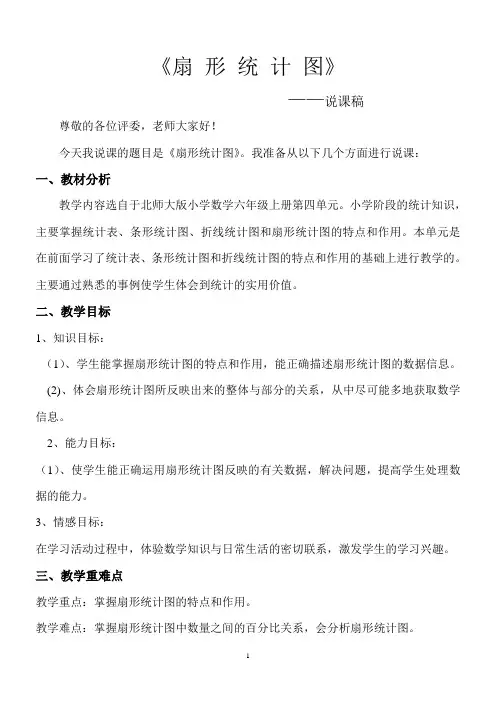 《扇 形 统 计 图》

——说课稿

尊敬的各位评委，老师大家好！

今天我说课的题目是《扇形统计图》。我准备从以下几个方面进行说课：

一、教材分析

教学内容选自于北师大版小学数学六年级上册第四单元。小学阶段的统计知识，主要掌握统计表、条形统计图、折线统计图和扇形统计图的特点和作用。本单元是在前面学习了统计表、条形统计图和折线统计图的特点和作用的基础上进行教学的。主要通过熟悉的事例使学生体会到统计的实用价值。

二、教学目标

1、知识目标：

（1）、学生能掌握扇形统计图的特点和作用，能正确描述扇形统计图的数据信息。

(2)、体会扇形统计图所反映出来的整体与部分的关系，从中尽可能多地获取数学信息。

2、能力目标：

（1）、使学生能正确运用扇形统计图反映的有关数据，解决问题，提高学生处理数据的能力。

3、情感目标：

在学习活动过程中，体验数学知识与日常生活的密切联系，激发学生的学习兴趣。

三、教学重难点

教学重点：掌握扇形统计图的特点和作用。

教学难点：掌握扇形统计图中数量之间的百分比关系，会分析扇形统计图。

1